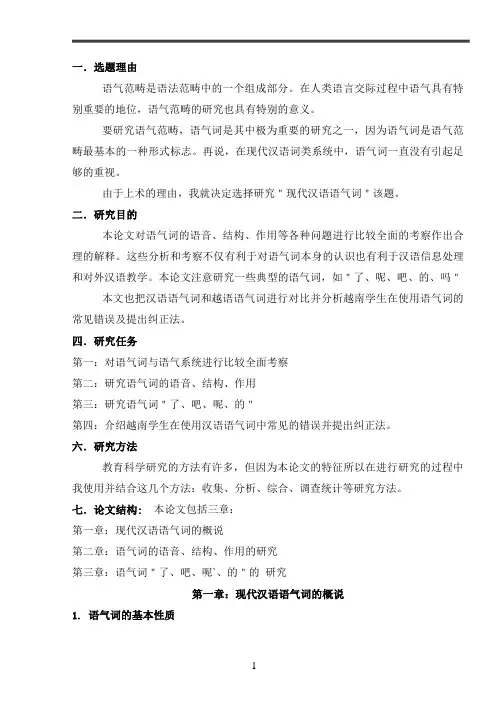 一．选题理由

语气范畴是语法范畴中的一个组成部分。在人类语言交际过程中语气具有特别重要的地位，语气范畴的研究也具有特别的意义。

要研究语气范畴，语气词是其中极为重要的研究之一，因为语气词是语气范畴最基本的一种形式标志。再说，在现代汉语词类系统中，语气词一直没有引起足够的重视。

由于上术的理由，我就决定选择研究 " 现代汉语语气词 " 该题。

二．研究目的

本论文对语气词的语音、结构、作用等各种问题进行比较全面的考察作出合理的解释。这些分析和考察不仅有利于对语气词本身的认识也有利于汉语信息处理和对外汉语教学。本论文注意研究一些典型的语气词，如 " 了、呢、吧、的、吗 "

本文也把汉语语气词和越语语气词进行对比并分析越南学生在使用语气词的常见错误及提出纠正法。

四．研究任务

第一：对语气词与语气系统进行比较全面考察

第二：研究语气词的语音、结构、作用

第三：研究语气词 " 了、吧、呢、的 "

第四：介绍越南学生在使用汉语语气词中常见的错误并提出纠正法。

六．研究方法

教育科学研究的方法有许多，但因为本论文的特征所以在进行研究的过程中我使用并结合这几个方法：收集、分析、综合、调查统计等研究方法。

七．论文结构： 本论文包括三章：

第一章：现代汉语语气词的概说

第二章：语气词的语音、结构、作用的研究

第三章：语气词 " 了、吧、呢`、的 " 的 研究

第一章：现代汉语语气词的概说

1. 语气词的基本性质

1